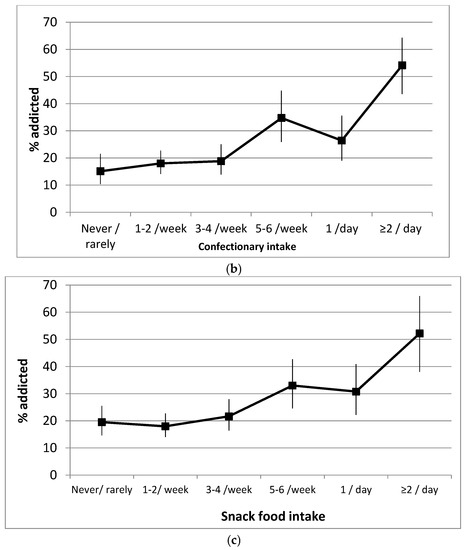 70
60
50
40
30
20
10
0

% addicted

Never / rarely
1-2 /week
3-4 /week
5-6 /week
1 /day
≥2 / day

Confectionary intake

(b)

70
60
50
40
30
20
10
0

% addicted

Never/ rarely
1-2/ week
3-4 /week
5-6 /week
1 / day
≥2 / day

Snack food intake

(c)